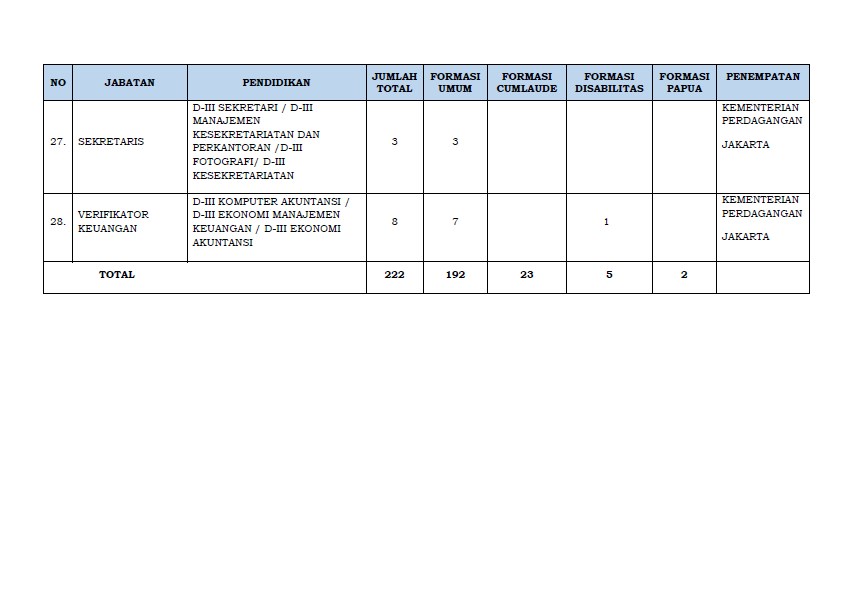 | NO | JABATAN | PENDIDIKAN | JUMLAH TOTAL | FORMASI UMUM | FORMASI CUMLAUDE | FORMASI DISABILITAS | FORMASI PAPUA | PENEMPATAN |
|---|---|---|---|---|---|---|---|---|
| 27. | SEKRETARIS | D-III SEKRETARI / D-III MANAJEMEN KESEKRETARIATAN DAN PERKANTORAN /D-III FOTOGRAFI/ D-III KESEKRETARIATAN | 3 | 3 | | | | KEMENTERIAN PERDAGANGAN JAKARTA |
| 28. | VERIFIKATOR KEUANGAN | D-III KOMPUTER AKUNTANSI / D-III EKONOMI MANAJEMEN KEUANGAN / D-III EKONOMI AKUNTANSI | 8 | 7 | | 1 | | KEMENTERIAN PERDAGANGAN JAKARTA |
| TOTAL | | | 222 | 192 | 23 | 5 | 2 | |